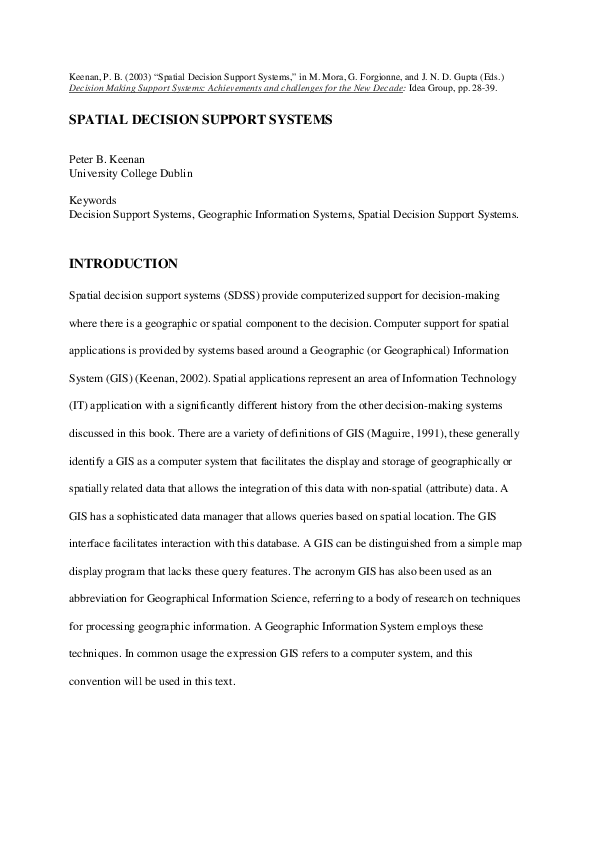 Keenan, P. B. (2003) "Spatial Decision Support Systems," in M. Mora, G. Forgionne, and J. N. D. Gupta (Eds.) Decision Making Support Systems: Achievements and challenges for the New Decade: Idea Group, pp. 28-39.

SPATIAL DECISION SUPPORT SYSTEMS

Peter B. Keenan
University College Dublin

Keywords
Decision Support Systems, Geographic Information Systems, Spatial Decision Support Systems.

INTRODUCTION

Spatial decision support systems (SDSS) provide computerized support for decision-making where there is a geographic or spatial component to the decision. Computer support for spatial applications is provided by systems based around a Geographic (or Geographical) Information System (GIS) (Keenan, 2002). Spatial applications represent an area of Information Technology (IT) application with a significantly different history from the other decision-making systems discussed in this book. There are a variety of definitions of GIS (Maguire, 1991), these generally identify a GIS as a computer system that facilitates the display and storage of geographically or spatially related data that allows the integration of this data with non-spatial (attribute) data. A GIS has a sophisticated data manager that allows queries based on spatial location. The GIS interface facilitates interaction with this database. A GIS can be distinguished from a simple map display program that lacks these query features. The acronym GIS has also been used as an abbreviation for Geographical Information Science, referring to a body of research on techniques for processing geographic information. A Geographic Information System employs these techniques. In common usage the expression GIS refers to a computer system, and this convention will be used in this text.